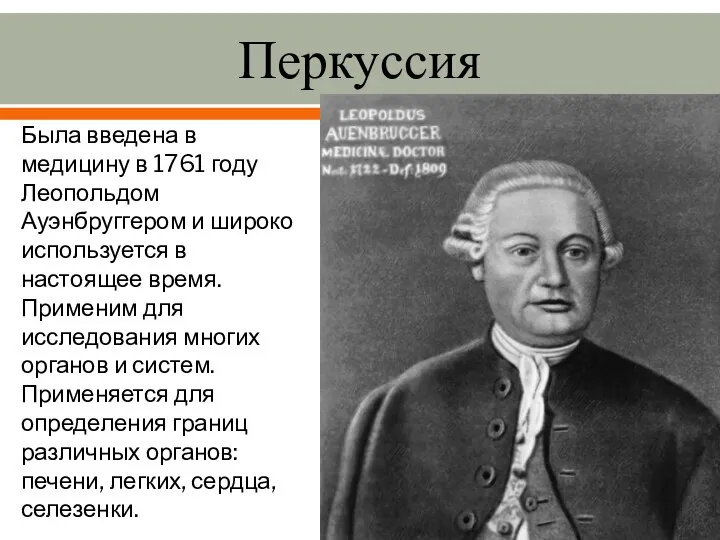 Перкуссия

Была введена в медицину в 1761 году Леопольдом Ауэнбруггером и широко используется в настоящее время. Применим для исследования многих органов и систем. Применяется для определения границ различных органов: печени, легких, сердца, селезенки.

LEOPOLDUS AUENBRUGGER MEDICINÆ DOCTOR Nat. 1722 - Def. 1809